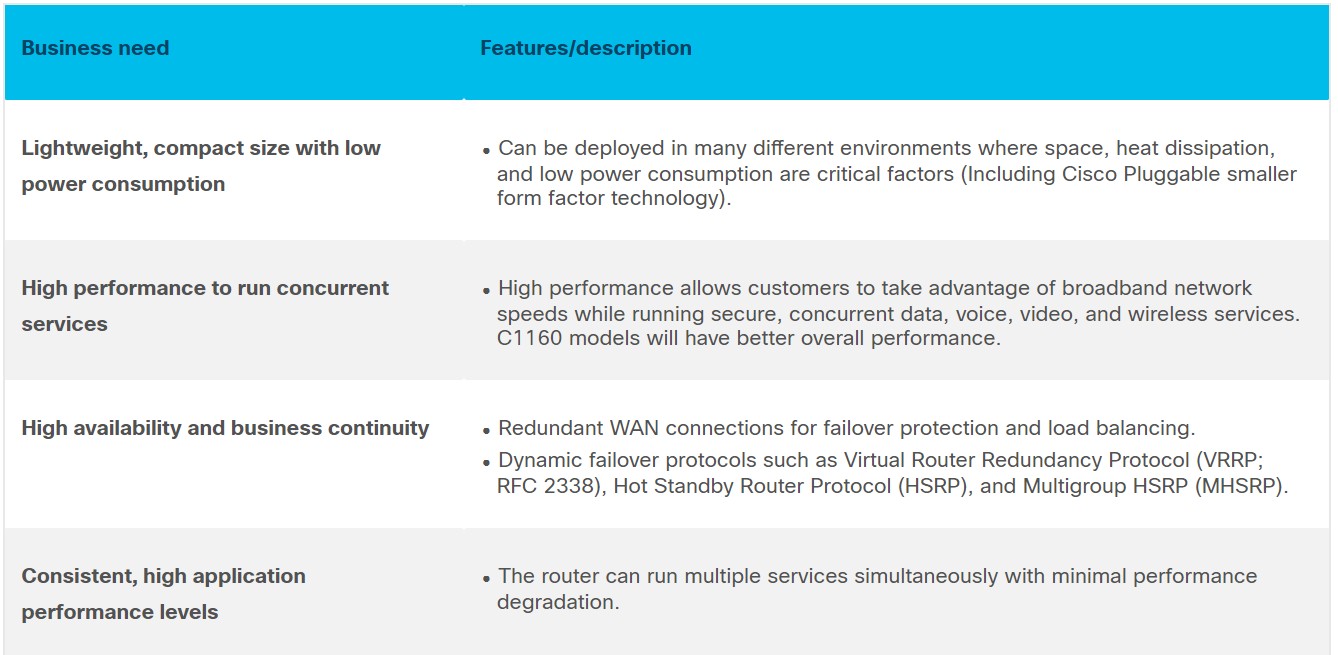 | Business need | Features/description |
|---|---|
| Lightweight, compact size with low power consumption | • Can be deployed in many different environments where space, heat dissipation, and low power consumption are critical factors (Including Cisco Pluggable smaller form factor technology). |
| High performance to run concurrent services | • High performance allows customers to take advantage of broadband network speeds while running secure, concurrent data, voice, video, and wireless services. C1160 models will have better overall performance. |
| High availability and business continuity | • Redundant WAN connections for failover protection and load balancing. • Dynamic failover protocols such as Virtual Router Redundancy Protocol (VRRP; RFC 2338), Hot Standby Router Protocol (HSRP), and Multigroup HSRP (MHSRP). |
| Consistent, high application performance levels | • The router can run multiple services simultaneously with minimal performance degradation. |